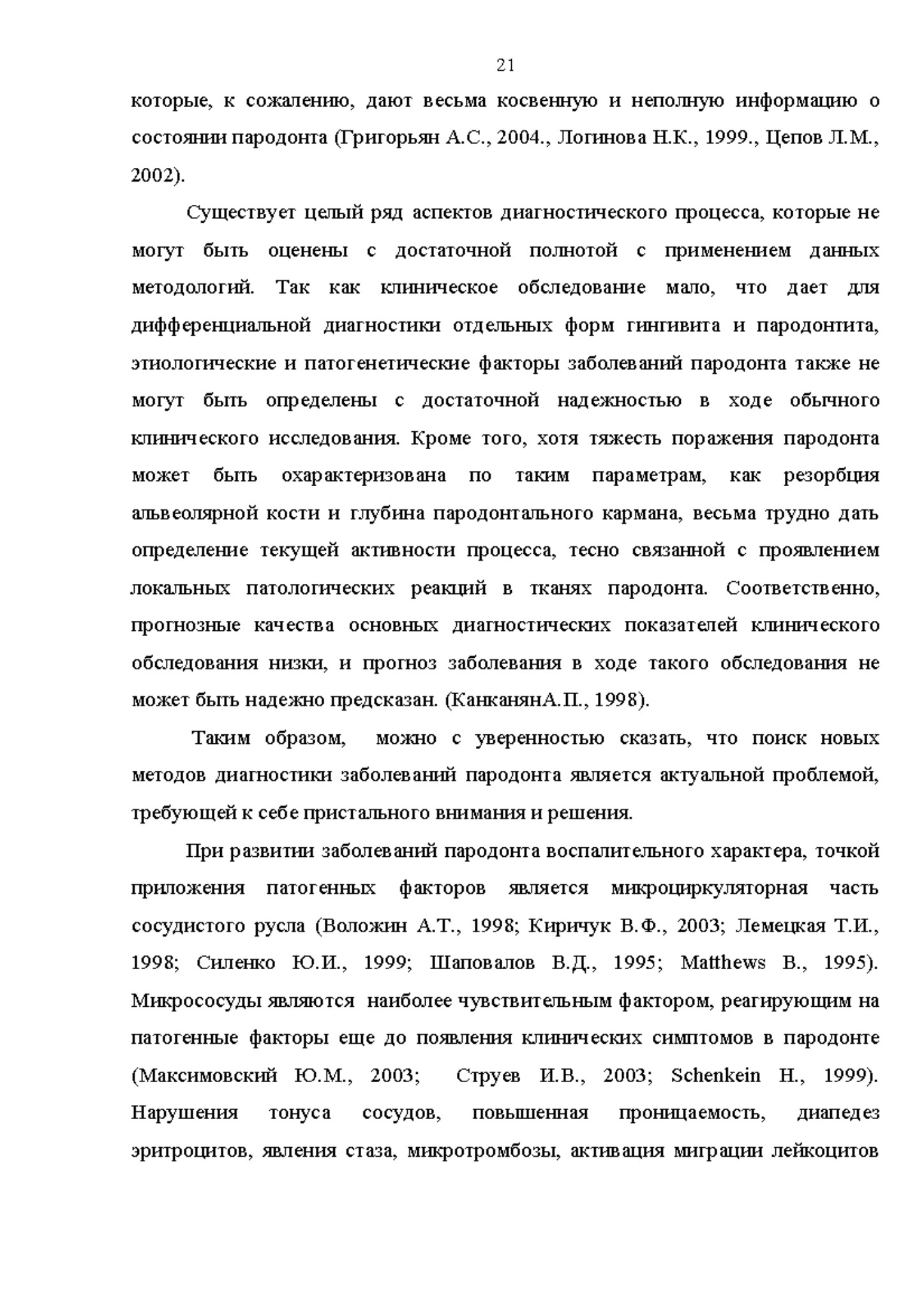 21

которые, к сожалению, дают весьма косвенную и неполную информацию о состоянии пародонта (Григорьян А.С., 2004., Логинова Н.К., 1999., Цепов Л.М., 2002).

Существует целый ряд аспектов диагностического процесса, которые не могут быть оценены с достаточной полнотой с применением данных методологий. Так как клиническое обследование мало, что дает для дифференциальной диагностики отдельных форм гингивита и пародонтита, этиологические и патогенетические факторы заболеваний пародонта также не могут быть определены с достаточной надежностью в ходе обычного клинического исследования. Кроме того, хотя тяжесть поражения пародонта может быть охарактеризована по таким параметрам, как резорбция альвеолярной кости и глубина пародонтального кармана, весьма трудно дать определение текущей активности процесса, тесно связанной с проявлением локальных патологических реакций в тканях пародонта. Соответственно, прогнозные качества основных диагностических показателей клинического обследования низки, и прогноз заболевания в ходе такого обследования не может быть надежно предсказан. (КанканянА.П., 1998).

Таким образом, можно с уверенностью сказать, что поиск новых методов диагностики заболеваний пародонта является актуальной проблемой, требующей к себе пристального внимания и решения.

При развитии заболеваний пародонта воспалительного характера, точкой приложения патогенных факторов является микроциркуляторная часть сосудистого русла (Воложин А.Т., 1998; Киричук В.Ф., 2003; Лемецкая Т.И., 1998; Силенко Ю.И., 1999; Шаповалов В.Д., 1995; Matthews B., 1995). Микрососуды являются наиболее чувствительным фактором, реагирующим на патогенные факторы еще до появления клинических симптомов в пародонте (Максимовский Ю.М., 2003; Струев И.В., 2003; Schenkein H., 1999). Нарушения тонуса сосудов, повышенная проницаемость, диапедез эритроцитов, явления стаза, микротромбозы, активация миграции лейкоцитов